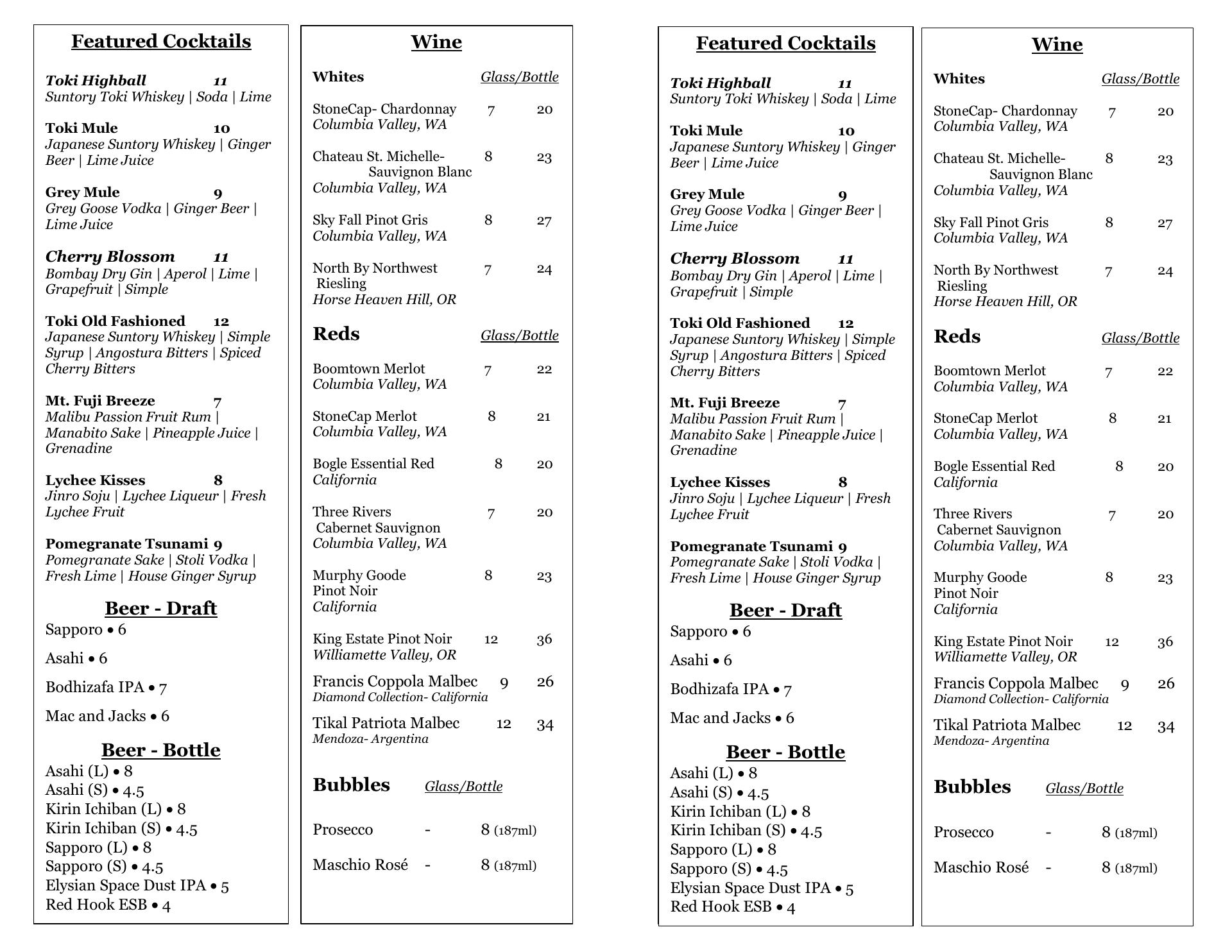 Featured Cocktails

Toki Highball 11
Suntory Toki Whiskey | Soda | Lime

Toki Mule 10
Japanese Suntory Whiskey | Ginger Beer | Lime Juice

Grey Mule 9
Grey Goose Vodka | Ginger Beer | Lime Juice

Cherry Blossom 11
Bombay Dry Gin | Aperol | Lime | Grapefruit | Simple

Toki Old Fashioned 12
Japanese Suntory Whiskey | Simple Syrup | Angostura Bitters | Spiced Cherry Bitters

Mt. Fuji Breeze 7
Malibu Passion Fruit Rum | Manabito Sake | Pineapple Juice | Grenadine

Lychee Kisses 8
Jinro Soju | Lychee Liqueur | Fresh Lychee Fruit

Pomegranate Tsunami 9
Pomegranate Sake | Stoli Vodka | Fresh Lime | House Ginger Syrup

Beer - Draft
Sapporo • 6

Asahi • 6

Bodhizafa IPA • 7

Mac and Jacks • 6

Beer - Bottle
Asahi (L) • 8
Asahi (S) • 4.5
Kirin Ichiban (L) • 8
Kirin Ichiban (S) • 4.5
Sapporo (L) • 8
Sapporo (S) • 4.5
Elysian Space Dust IPA • 5
Red Hook ESB • 4

Wine

Whites Glass/Bottle

StoneCap- Chardonnay 7 20
Columbia Valley, WA

Chateau St. Michelle- Sauvignon Blanc 8 23
Columbia Valley, WA

Sky Fall Pinot Gris 8 27
Columbia Valley, WA

North By Northwest Riesling 7 24
Horse Heaven Hill, OR

Reds Glass/Bottle

Boomtown Merlot 7 22
Columbia Valley, WA

StoneCap Merlot 8 21
Columbia Valley, WA

Bogle Essential Red 8 20
California

Three Rivers Cabernet Sauvignon 7 20
Columbia Valley, WA

Murphy Goode Pinot Noir 8 23
California

King Estate Pinot Noir 12 36
Williamette Valley, OR

Francis Coppola Malbec 9 26
Diamond Collection- California

Tikal Patriota Malbec 12 34
Mendoza- Argentina

Bubbles Glass/Bottle

Prosecco - 8 (187ml)

Maschio Rosé - 8 (187ml)

Featured Cocktails

Toki Highball 11
Suntory Toki Whiskey | Soda | Lime

Toki Mule 10
Japanese Suntory Whiskey | Ginger Beer | Lime Juice

Grey Mule 9
Grey Goose Vodka | Ginger Beer | Lime Juice

Cherry Blossom 11
Bombay Dry Gin | Aperol | Lime | Grapefruit | Simple

Toki Old Fashioned 12
Japanese Suntory Whiskey | Simple Syrup | Angostura Bitters | Spiced Cherry Bitters

Mt. Fuji Breeze 7
Malibu Passion Fruit Rum | Manabito Sake | Pineapple Juice | Grenadine

Lychee Kisses 8
Jinro Soju | Lychee Liqueur | Fresh Lychee Fruit

Pomegranate Tsunami 9
Pomegranate Sake | Stoli Vodka | Fresh Lime | House Ginger Syrup

Beer - Draft
Sapporo • 6

Asahi • 6

Bodhizafa IPA • 7

Mac and Jacks • 6

Beer - Bottle
Asahi (L) • 8
Asahi (S) • 4.5
Kirin Ichiban (L) • 8
Kirin Ichiban (S) • 4.5
Sapporo (L) • 8
Sapporo (S) • 4.5
Elysian Space Dust IPA • 5
Red Hook ESB • 4

Wine

Whites Glass/Bottle

StoneCap- Chardonnay 7 20
Columbia Valley, WA

Chateau St. Michelle- Sauvignon Blanc 8 23
Columbia Valley, WA

Sky Fall Pinot Gris 8 27
Columbia Valley, WA

North By Northwest Riesling 7 24
Horse Heaven Hill, OR

Reds Glass/Bottle

Boomtown Merlot 7 22
Columbia Valley, WA

StoneCap Merlot 8 21
Columbia Valley, WA

Bogle Essential Red 8 20
California

Three Rivers Cabernet Sauvignon 7 20
Columbia Valley, WA

Murphy Goode Pinot Noir 8 23
California

King Estate Pinot Noir 12 36
Williamette Valley, OR

Francis Coppola Malbec 9 26
Diamond Collection- California

Tikal Patriota Malbec 12 34
Mendoza- Argentina

Bubbles Glass/Bottle

Prosecco - 8 (187ml)

Maschio Rosé - 8 (187ml)